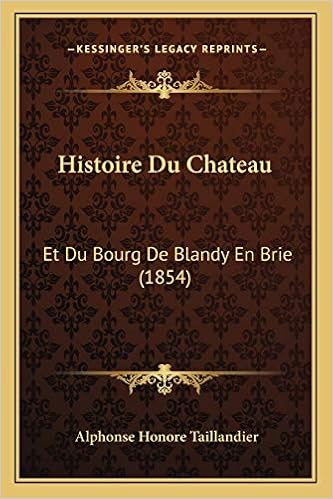 —KESSINGER'S LEGACY REPRINTS—

Histoire Du Chateau

Et Du Bourg De Blandy En Brie (1854)

Alphonse Honore Taillandier